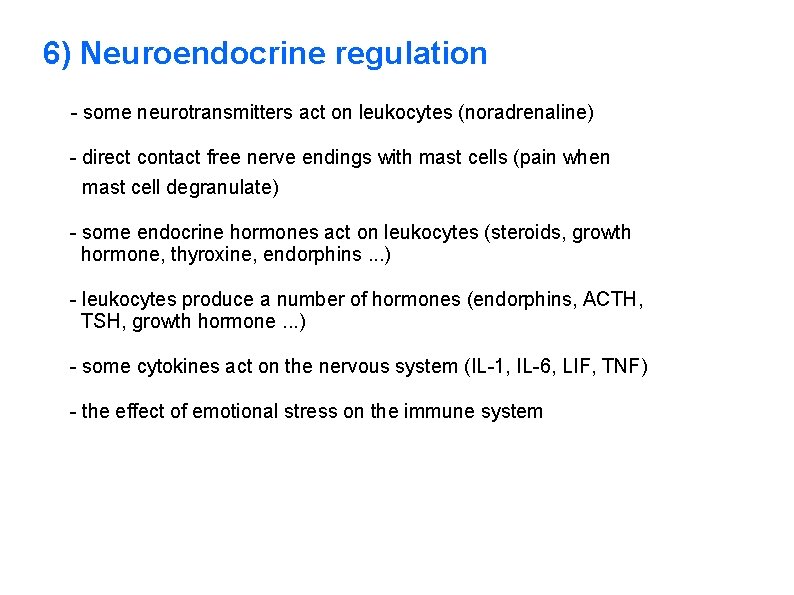 6) Neuroendocrine regulation

- some neurotransmitters act on leukocytes (noradrenaline)

- direct contact free nerve endings with mast cells (pain when mast cell degranulate)

- some endocrine hormones act on leukocytes (steroids, growth hormone, thyroxine, endorphins ...)

- leukocytes produce a number of hormones (endorphins, ACTH, TSH, growth hormone ...)

- some cytokines act on the nervous system (IL-1, IL-6, LIF, TNF)

- the effect of emotional stress on the immune system